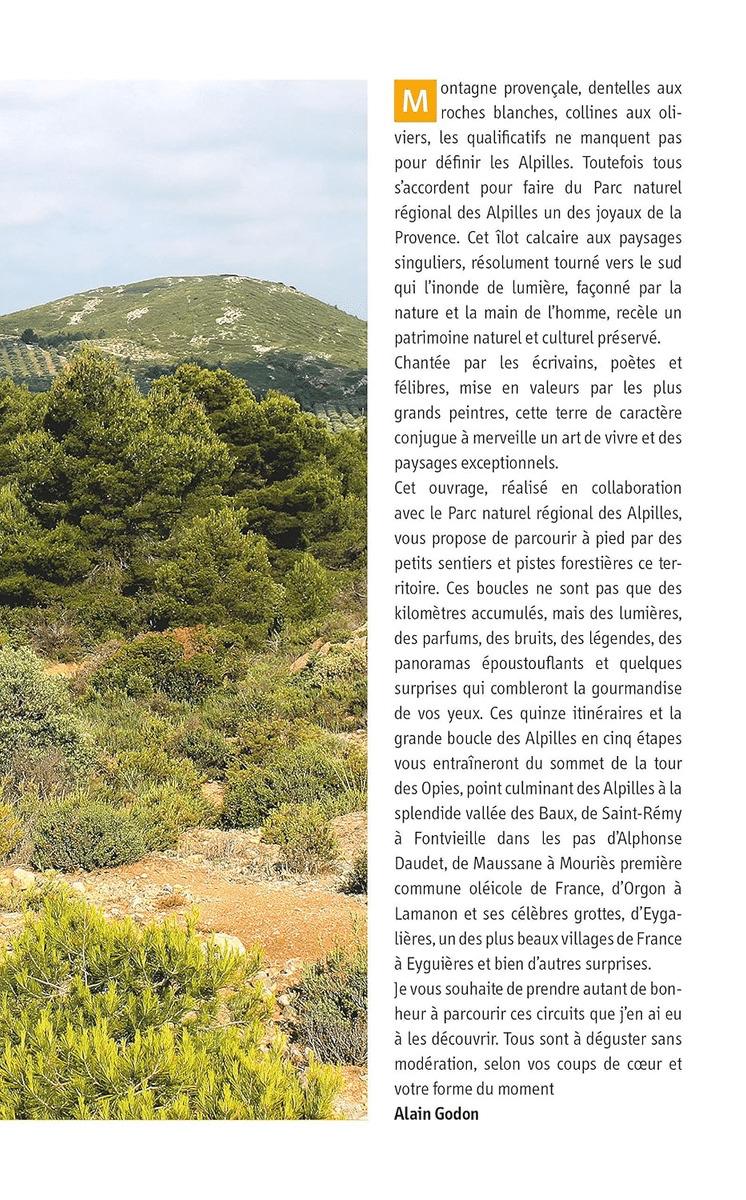 Montagne provençale, dentelles aux roches blanches, collines aux oliviers, les qualificatifs ne manquent pas pour définir les Alpilles. Toutefois tous s'accordent pour faire du Parc naturel régional des Alpilles un des joyaux de la Provence. Cet îlot calcaire aux paysages singuliers, résolument tourné vers le sud qui l'inonde de lumière, façonné par la nature et la main de l'homme, recèle un patrimoine naturel et culturel préservé.

Chantée par les écrivains, poètes et félibres, mise en valeurs par les plus grands peintres, cette terre de caractère conjugue à merveille un art de vivre et des paysages exceptionnels.

Cet ouvrage, réalisé en collaboration avec le Parc naturel régional des Alpilles, vous propose de parcourir à pied par des petits sentiers et pistes forestières ce territoire. Ces boucles ne sont pas que des kilomètres accumulés, mais des lumières, des parfums, des bruits, des légendes, des panoramas époustouflants et quelques surprises qui combleront la gourmandise de vos yeux. Ces quinze itinéraires et la grande boucle des Alpilles en cinq étapes vous entraîneront du sommet de la tour des Opies, point culminant des Alpilles à la splendide vallée des Baux, de Saint-Rémy à Fontvieille dans les pas d'Alphonse Daudet, de Maussane à Mouriès première commune oléicole de France, d'Orgon à Lamanon et ses célèbres grottes, d'Eygalières, un des plus beaux villages de France à Eyguières et bien d'autres surprises.

Je vous souhaite de prendre autant de bonheur à parcourir ces circuits que j'en ai eu à les découvrir. Tous sont à déguster sans modération, selon vos coups de cœur et votre forme du moment

Alain Godon